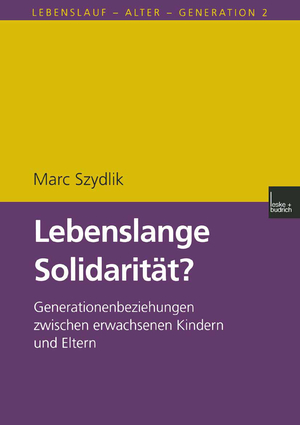 LEBENSLAUF – ALTER – GENERATION 2

Marc Szydlik

leske + budrich

Lebenslange Solidarität?

Generationenbeziehungen zwischen erwachsenen Kindern und Eltern